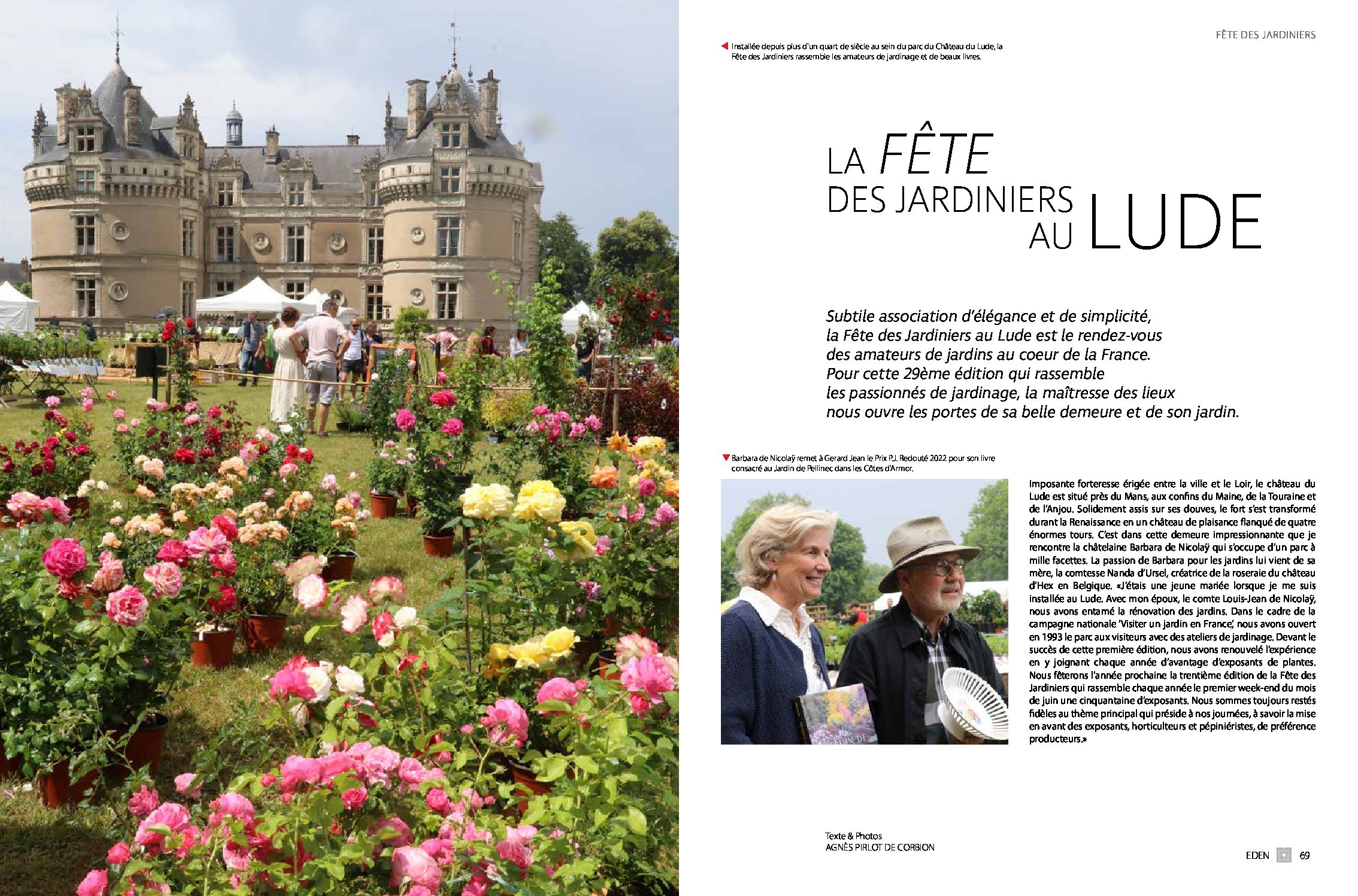 FÊTE DES JARDINIERS

Installée depuis plus d'un quart de siècle au sein du parc du Château du Lude, la Fête des Jardiniers rassemble les amateurs de jardinage et de beaux livres.

LA FÊTE DES JARDINIERS AU LUDE

Subtile association d'élégance et de simplicité, la Fête des Jardiniers au Lude est le rendez-vous des amateurs de jardins au coeur de la France. Pour cette 29ème édition qui rassemble les passionnés de jardinage, la maîtresse des lieux nous ouvre les portes de sa belle demeure et de son jardin.

Barbara de Nicolaÿ remet à Gerard Jean le Prix P.J. Redouté 2022 pour son livre consacré au Jardin de Pellinec dans les Côtes d'Armor.

Imposante forteresse érigée entre la ville et le Loir, le château du Lude est situé près du Mans, aux confins du Maine, de la Touraine et de l'Anjou. Solidement assis sur ses douves, le fort s'est transformé durant la Renaissance en un château de plaisance flanqué de quatre énormes tours. C'est dans cette demeure impressionnante que je rencontre la châtelaine Barbara de Nicolaÿ qui s'occupe d'un parc à mille facettes. La passion de Barbara pour les jardins lui vient de sa mère, la comtesse Nanda d'Ursel, créatrice de la roseraie du château d'Hex en Belgique. «J'étais une jeune mariée lorsque je me suis installée au Lude. Avec mon époux, le comte Louis-Jean de Nicolaÿ, nous avons entamé la rénovation des jardins. Dans le cadre de la campagne nationale 'Visiter un jardin en France', nous avons ouvert en 1993 le parc aux visiteurs avec des ateliers de jardinage. Devant le succès de cette première édition, nous avons renouvelé l'expérience en y joignant chaque année d'avantage d'exposants de plantes. Nous fêterons l'année prochaine la trentième édition de la Fête des Jardiniers qui rassemble chaque année le premier week-end du mois de juin une cinquantaine d'exposants. Nous sommes toujours restés fidèles au thème principal qui préside à nos journées, à savoir la mise en avant des exposants, horticulteurs et pépiniéristes, de préférence producteurs.»

Texte & Photos
AGNÈS PIRLOT DE CORBION

EDEN 69